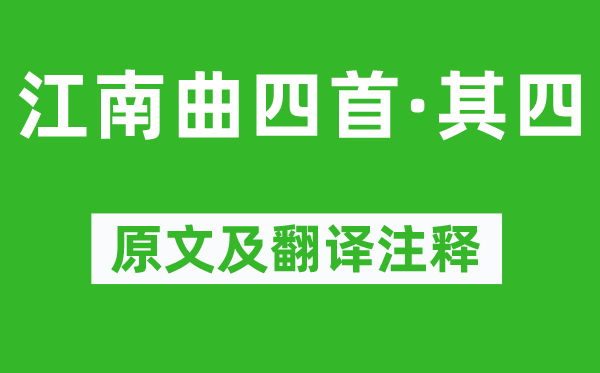 江南曲四首·其四

原文及翻译注释